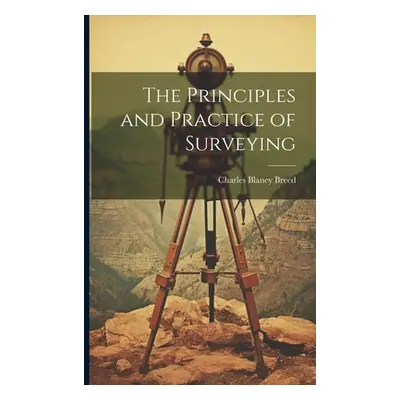 The Principles and Practice of Surveying

Charles Blaney Breed